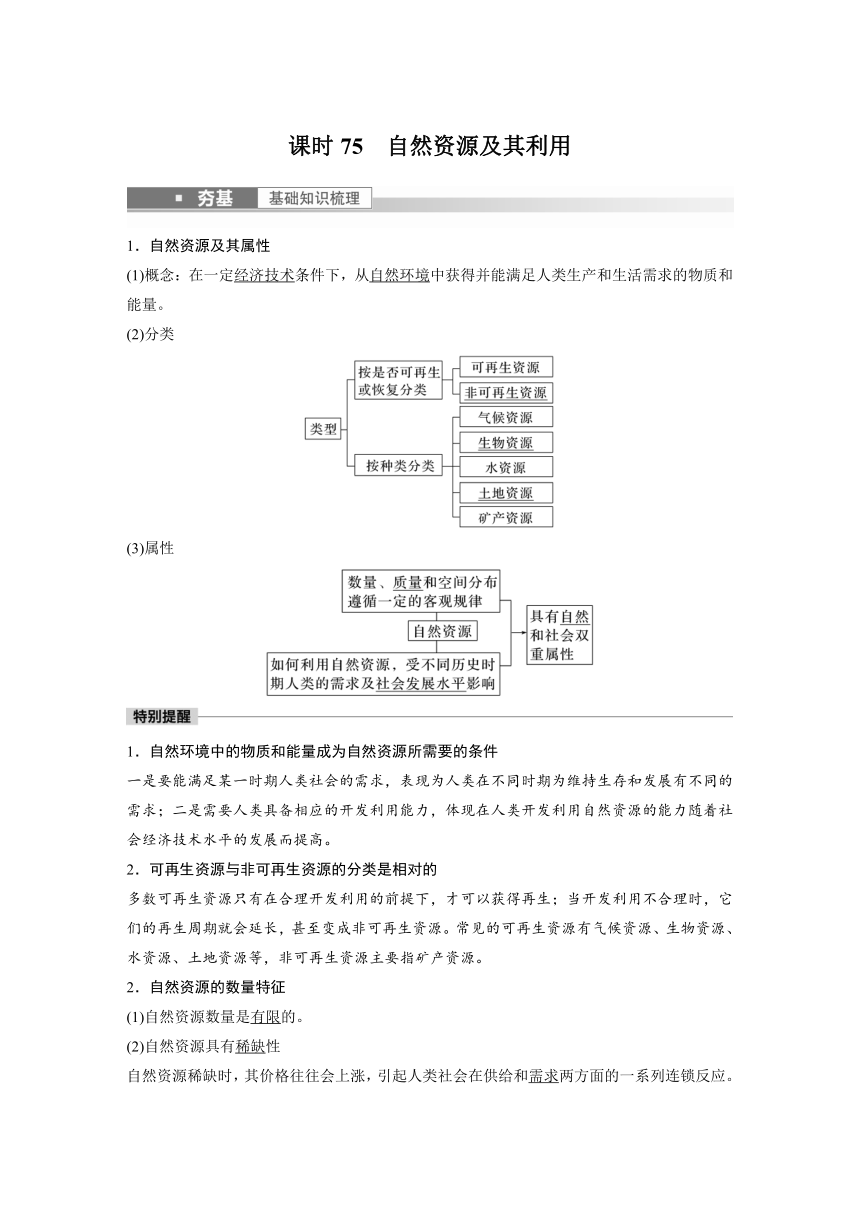 课时 75　自然资源及其利用

夯基　基础知识梳理

1．自然资源及其属性

(1)概念：在一定经济技术条件下，从自然环境中获得并能满足人类生产和生活需求的物质和能量。

(2)分类

类型

按是否可再生或恢复分类

可再生资源

非可再生资源

按种类分类

气候资源

生物资源

水资源

土地资源

矿产资源

(3)属性

数量、质量和空间分布遵循一定的客观规律

自然资源

如何利用自然资源，受不同历史时期人类的需求及社会发展水平影响

具有自然和社会双重属性

特别提醒

1．自然环境中的物质和能量成为自然资源所需要的条件

一是要能满足某一时期人类社会的需求，表现为人类在不同时期为维持生存和发展有不同的需求；二是需要人类具备相应的开发利用能力，体现在人类开发利用自然资源的能力随着社会经济技术水平的发展而提高。

2．可再生资源与非可再生资源的分类是相对的

多数可再生资源只有在合理开发利用的前提下，才可以获得再生；当开发利用不合理时，它们的再生周期就会延长，甚至变成非可再生资源。常见的可再生资源有气候资源、生物资源、水资源、土地资源等，非可再生资源主要指矿产资源。

2．自然资源的数量特征

(1)自然资源数量是有限的。

(2)自然资源具有稀缺性

自然资源稀缺时，其价格往往会上涨，引起人类社会在供给和需求两方面的一系列连锁反应。